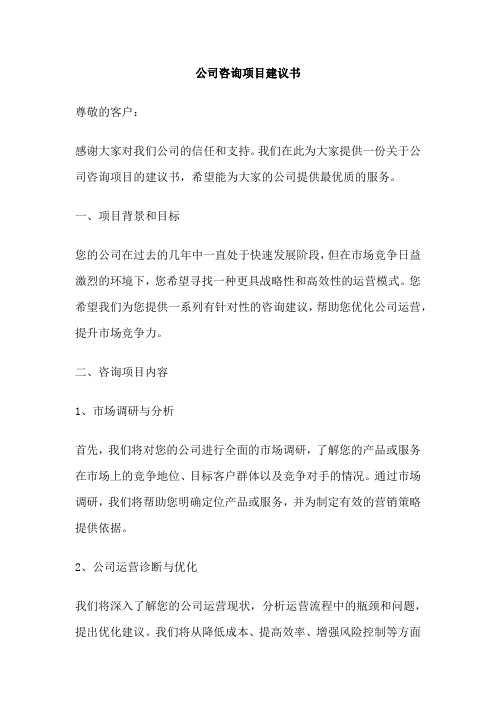 公司咨询项目建议书

尊敬的客户：

感谢大家对我们公司的信任和支持。我们在此为大家提供一份关于公司咨询项目的建议书，希望能为大家的公司提供最优质的服务。

一、项目背景和目标

您的公司在过去的几年中一直处于快速发展阶段，但在市场竞争日益激烈的环境下，您希望寻找一种更具战略性和高效性的运营模式。您希望我们为您提供一系列有针对性的咨询建议，帮助您优化公司运营，提升市场竞争力。

二、咨询项目内容

1、市场调研与分析

首先，我们将对您的公司进行全面的市场调研，了解您的产品或服务在市场上的竞争地位、目标客户群体以及竞争对手的情况。通过市场调研，我们将帮助您明确定位产品或服务，并为制定有效的营销策略提供依据。

2、公司运营诊断与优化

我们将深入了解您的公司运营现状，分析运营流程中的瓶颈和问题，提出优化建议。我们将从降低成本、提高效率、增强风险控制等方面